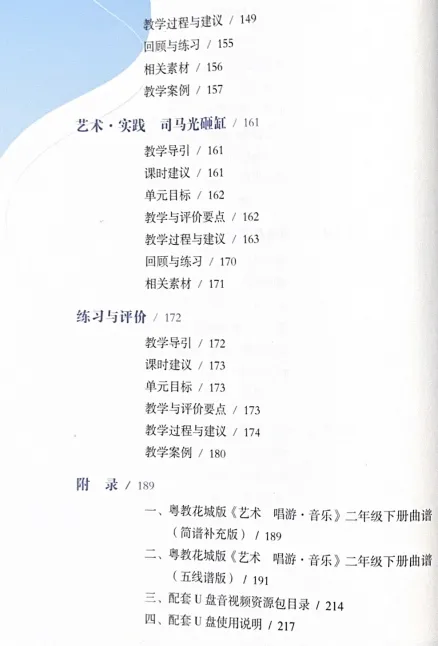 教学过程与建议 / 149
回顾与练习 / 155
相关素材 / 156
教学案例 / 157

艺术·实践 司马光砸缸 / 161
教学导引 / 161
课时建议 / 161
单元目标 / 162
教学与评价要点 / 162
教学过程与建议 / 163
回顾与练习 / 170
相关素材 / 171

练习与评价 / 172
教学导引 / 172
课时建议 / 173
单元目标 / 173
教学与评价要点 / 173
教学过程与建议 / 174
教学案例 / 180

附 录 / 189
一、粤教花城版《艺术 唱游·音乐》二年级下册曲谱（简谱补充版） / 189
二、粤教花城版《艺术 唱游·音乐》二年级下册曲谱（五线谱版） / 191
三、配套U盘音视频资源包目录 / 214
四、配套U盘使用说明 / 217